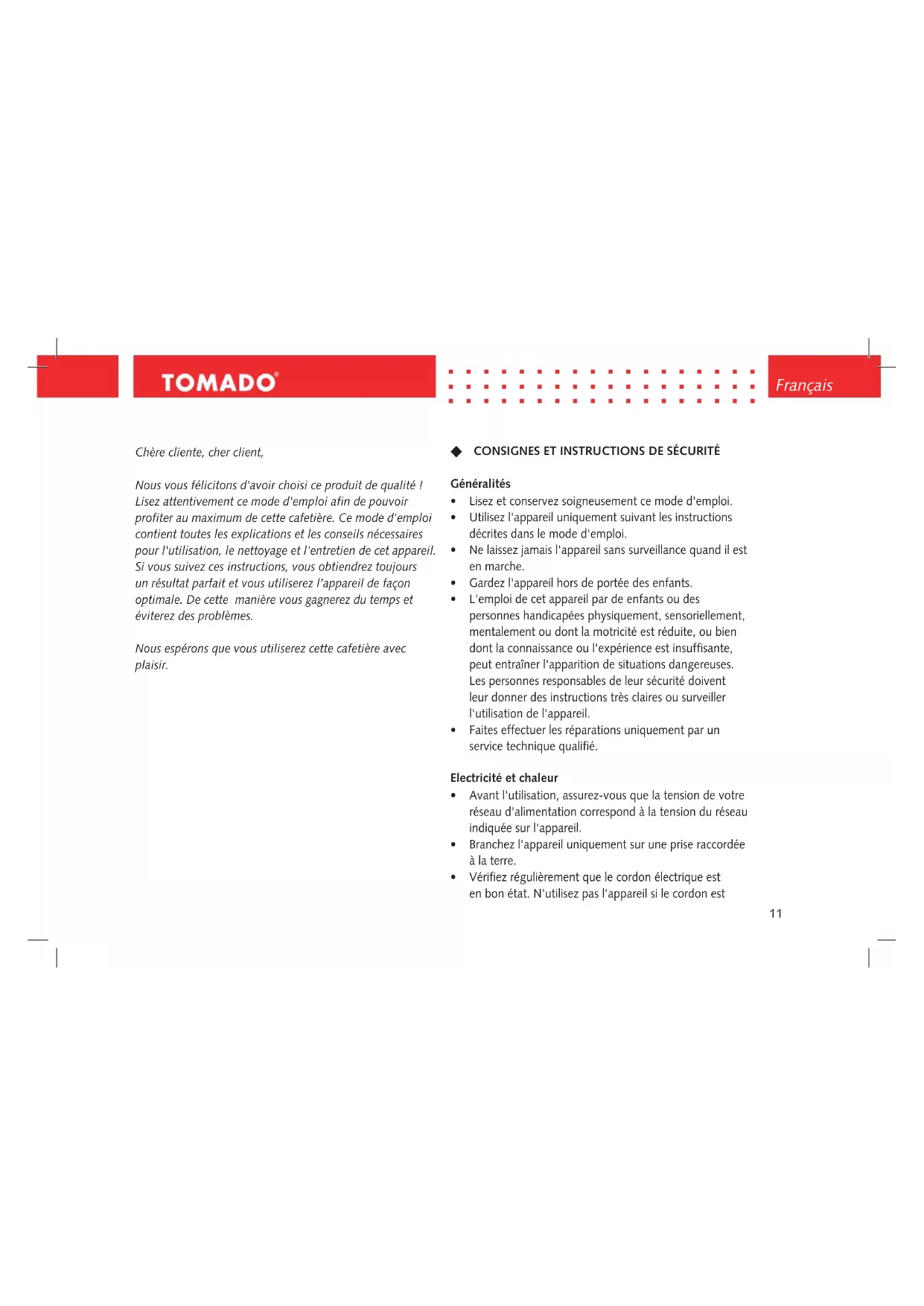 TOMADO®

Français

Chère cliente, cher client,

Nous vous félicitons d'avoir choisi ce produit de qualité ! Lisez attentivement ce mode d'emploi afin de pouvoir profiter au maximum de cette cafetière. Ce mode d'emploi contient toutes les explications et les conseils nécessaires pour l'utilisation, le nettoyage et l'entretien de cet appareil. Si vous suivez ces instructions, vous obtiendrez toujours un résultat parfait et vous utiliserez l'appareil de façon optimale. De cette manière vous gagnerez du temps et éviterez des problèmes.

Nous espérons que vous utiliserez cette cafetière avec plaisir.

◆ CONSIGNES ET INSTRUCTIONS DE SÉCURITÉ

Généralités
• Lisez et conservez soigneusement ce mode d'emploi.
• Utilisez l'appareil uniquement suivant les instructions décrites dans le mode d'emploi.
• Ne laissez jamais l'appareil sans surveillance quand il est en marche.
• Gardez l'appareil hors de portée des enfants.
• L'emploi de cet appareil par de enfants ou des personnes handicapées physiquement, sensoriellement, mentalement ou dont la motricité est réduite, ou bien dont la connaissance ou l'expérience est insuffisante, peut entraîner l'apparition de situations dangereuses. Les personnes responsables de leur sécurité doivent leur donner des instructions très claires ou surveiller l'utilisation de l'appareil.
• Faites effectuer les réparations uniquement par un service technique qualifié.

Electricité et chaleur
• Avant l'utilisation, assurez-vous que la tension de votre réseau d'alimentation correspond à la tension du réseau indiquée sur l'appareil.
• Branchez l'appareil uniquement sur une prise raccordée à la terre.
• Vérifiez régulièrement que le cordon électrique est en bon état. N'utilisez pas l'appareil si le cordon est

11